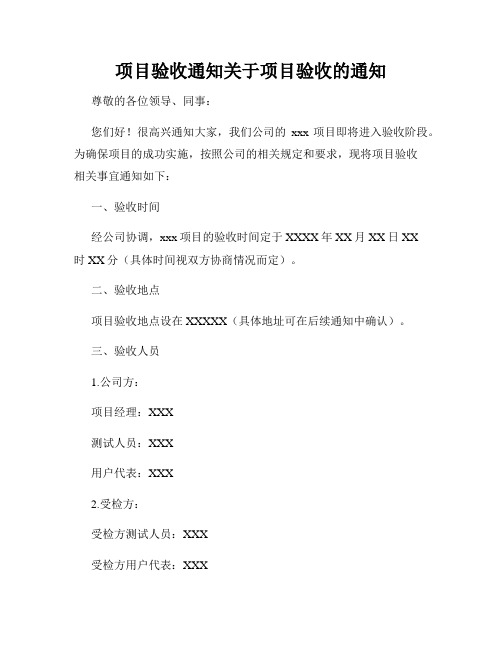 项目验收通知关于项目验收的通知

尊敬的各位领导、同事：

您们好！很高兴通知大家，我们公司的 xxx 项目即将进入验收阶段。为确保项目的成功实施，按照公司的相关规定和要求，现将项目验收相关事宜通知如下：

一、验收时间

经公司协调，xxx 项目的验收时间定于 XXXX 年 XX 月 XX 日 XX 时 XX 分（具体时间视双方协商情况而定）。

二、验收地点

项目验收地点设在 XXXXX（具体地址可在后续通知中确认）。

三、验收人员

1.公司方：

项目经理：XXX

测试人员：XXX

用户代表：XXX

2.受检方：

受检方测试人员：XXX

受检方用户代表：XXX